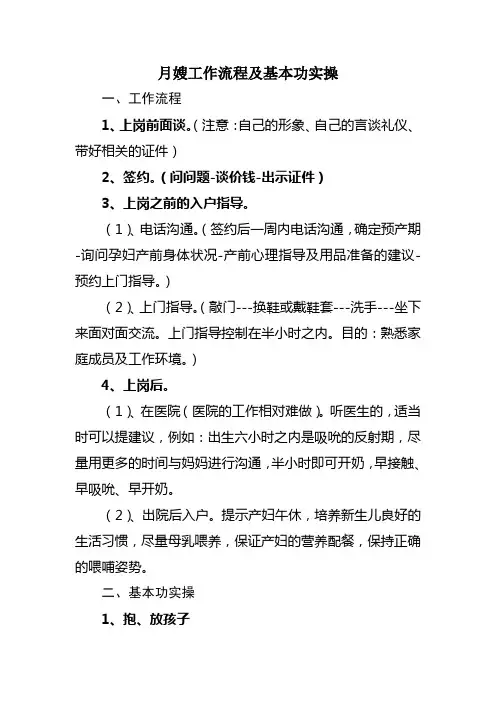 月嫂工作流程及基本功实操

一、工作流程

1、上岗前面谈。（注意：自己的形象、自己的言谈礼仪、带好相关的证件）

2、签约。（问问题-谈价钱-出示证件）

3、上岗之前的入户指导。

（1）、电话沟通。（签约后一周内电话沟通，确定预产期-询问孕妇产前身体状况-产前心理指导及用品准备的建议-预约上门指导。）

（2）、上门指导。（敲门---换鞋或戴鞋套---洗手---坐下来面对面交流。上门指导控制在半小时之内。目的：熟悉家庭成员及工作环境。）

4、上岗后。

（1）、在医院（医院的工作相对难做）。听医生的，适当时可以提建议，例如：出生六小时之内是吸吮的反射期，尽量用更多的时间与妈妈进行沟通，半小时即可开奶，早接触、早吸吮、早开奶。

（2）、出院后入户。提示产妇午休，培养新生儿良好的生活习惯，尽量母乳喂养，保证产妇的营养配餐，保持正确的喂哺姿势。

二、基本功实操

1、抱、放孩子